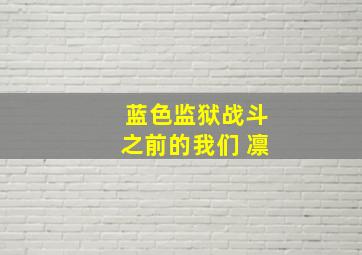 蓝色监狱战斗
之前的我们 凛